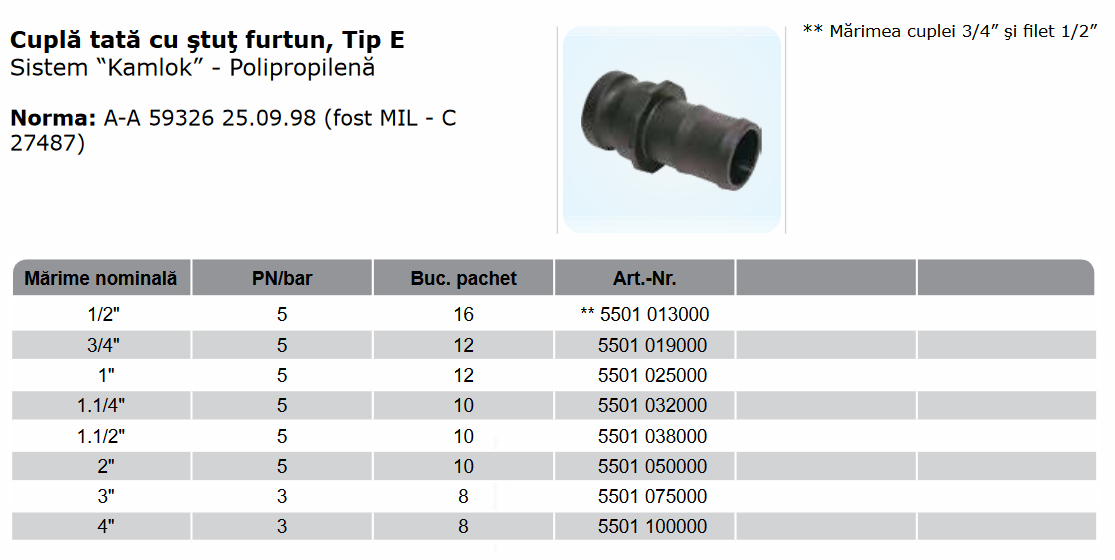 Cuplă tată cu ştuţ furtun, Tip E
Sistem "Kamlok" - Polipropilenă

Norma: A-A 59326 25.09.98 (fost MIL - C 27487)

** Mărimea cuplei 3/4" şi filet 1/2"

| Mărime nominală | PN/bar | Buc. pachet | Art.-Nr. | | |
|---|---|---|---|---|---|
| 1/2" | 5 | 16 | ** 5501 013000 | | |
| 3/4" | 5 | 12 | 5501 019000 | | |
| 1" | 5 | 12 | 5501 025000 | | |
| 1.1/4" | 5 | 10 | 5501 032000 | | |
| 1.1/2" | 5 | 10 | 5501 038000 | | |
| 2" | 5 | 10 | 5501 050000 | | |
| 3" | 3 | 8 | 5501 075000 | | |
| 4" | 3 | 8 | 5501 100000 | | |